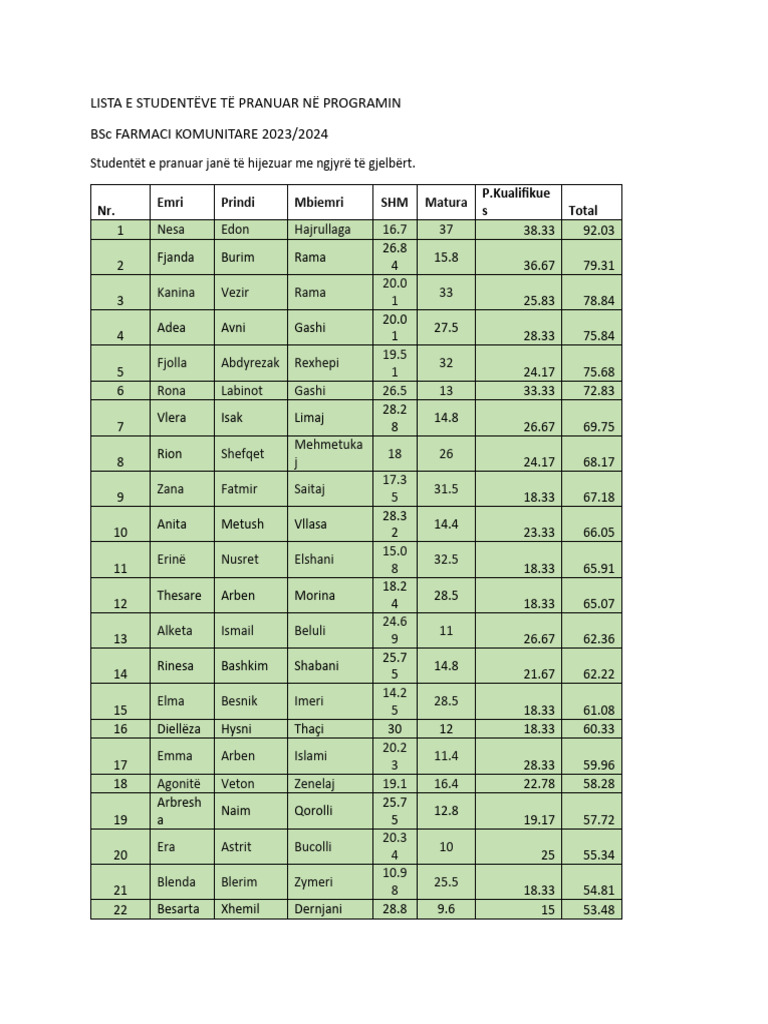 LISTA E STUDENTËVE TË PRANUAR NË PROGRAMIN

BSc FARMACI KOMUNITARE 2023/2024

Studentët e pranuar janë të hijezuar me ngjyrë të gjelbërt.

| Nr. | Emri | Prindi | Mbiemri | SHM | Matura | P.Kualifikues | Total |
|---|---|---|---|---|---|---|---|
| 1 | Nesa | Edon | Hajrullaga | 16.7 | 37 | 38.33 | 92.03 |
| 2 | Fjanda | Burim | Rama | 26.84 | 15.8 | 36.67 | 79.31 |
| 3 | Kanina | Vezir | Rama | 20.01 | 33 | 25.83 | 78.84 |
| 4 | Adea | Avni | Gashi | 20.01 | 27.5 | 28.33 | 75.84 |
| 5 | Fjolla | Abdyrezak | Rexhepi | 19.51 | 32 | 24.17 | 75.68 |
| 6 | Rona | Labinot | Gashi | 26.5 | 13 | 33.33 | 72.83 |
| 7 | Vlera | Isak | Limaj | 28.28 | 14.8 | 26.67 | 69.75 |
| 8 | Rion | Shefqet | Mehmetukaj | 18 | 26 | 24.17 | 68.17 |
| 9 | Zana | Fatmir | Saitaj | 17.35 | 31.5 | 18.33 | 67.18 |
| 10 | Anita | Metush | Vllasa | 28.32 | 14.4 | 23.33 | 66.05 |
| 11 | Erinë | Nusret | Elshani | 15.08 | 32.5 | 18.33 | 65.91 |
| 12 | Thesare | Arben | Morina | 18.24 | 28.5 | 18.33 | 65.07 |
| 13 | Alketa | Ismail | Beluli | 24.69 | 11 | 26.67 | 62.36 |
| 14 | Rinesa | Bashkim | Shabani | 25.75 | 14.8 | 21.67 | 62.22 |
| 15 | Elma | Besnik | Imeri | 14.25 | 28.5 | 18.33 | 61.08 |
| 16 | Diellëza | Hysni | Thaçi | 30 | 12 | 18.33 | 60.33 |
| 17 | Emma | Arben | Islami | 20.23 | 11.4 | 28.33 | 59.96 |
| 18 | Agonitë | Veton | Zenelaj | 19.1 | 16.4 | 22.78 | 58.28 |
| 19 | Arbresha | Naim | Qorolli | 25.75 | 12.8 | 19.17 | 57.72 |
| 20 | Era | Astrit | Bucolli | 20.34 | 10 | 25 | 55.34 |
| 21 | Blenda | Blerim | Zymeri | 10.98 | 25.5 | 18.33 | 54.81 |
| 22 | Besarta | Xhemil | Dernjani | 28.8 | 9.6 | 15 | 53.48 |